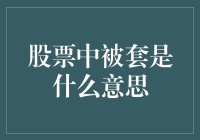 股票中被套是什么意思